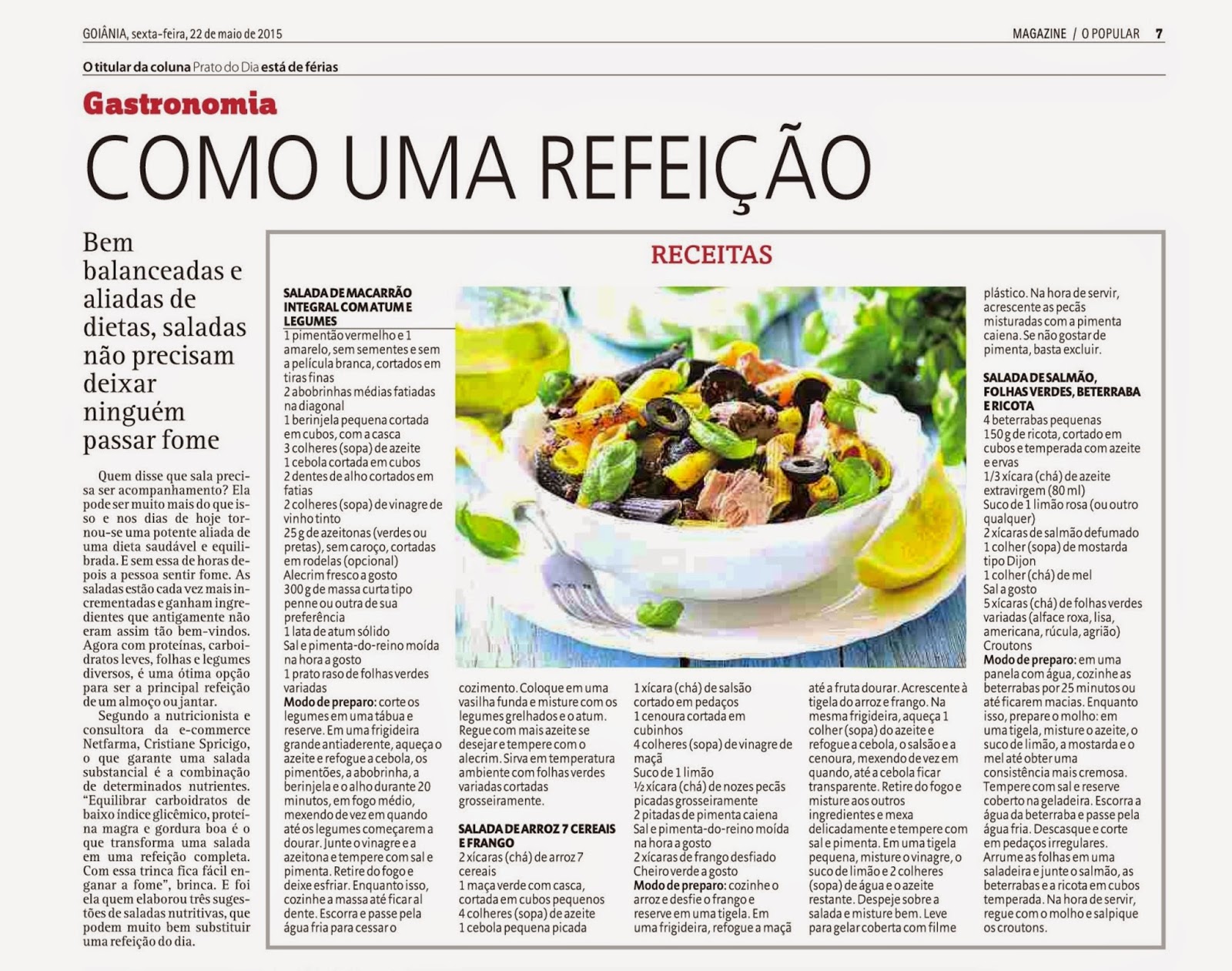 GOIÂNIA, sexta-feira, 22 de maio de 2015

MAGAZINE / O POPULAR 7

O titular da coluna Prato do Dia está de férias

Gastronomia

COMO UMA REFEIÇÃO

Bem balanceadas e aliadas de dietas, saladas não precisam deixar ninguém passar fome

Quem disse que sala precisa ser acompanhamento? Ela pode ser muito mais do que isso e nos dias de hoje tornou-se uma potente aliada de uma dieta saudável e equilibrada. E sem essa de horas depois a pessoa sentir fome. As saladas estão cada vez mais incrementadas e ganham ingredientes que antigamente não eram assim tão bem-vindos. Agora com proteínas, carboidratos leves, folhas e legumes diversos, é uma ótima opção para ser a principal refeição de um almoço ou jantar.

Segundo a nutricionista e consultora da e-commerce Netfarma, Cristiane Spricigo, o que garante uma salada substancial é a combinação de determinados nutrientes. "Equilibrar carboidratos de baixo índice glicêmico, proteína magra e gordura boa é o que transforma uma salada em uma refeição completa. Com essa trinca fica fácil enganar a fome", brinca. E foi ela quem elaborou três sugestões de saladas nutritivas, que podem muito bem substituir uma refeição do dia.

RECEITAS

SALADA DE MACARRÃO INTEGRAL COM ATUM E LEGUMES
1 pimentão vermelho e 1 amarelo, sem sementes e sem a película branca, cortados em tiras finas
2 abobrinhas médias fatiadas na diagonal
1 berinjela pequena cortada em cubos, com a casca
3 colheres (sopa) de azeite
1 cebola cortada em cubos
2 dentes de alho cortados em fatias
2 colheres (sopa) de vinagre de vinho tinto
25 g de azeitonas (verdes ou pretas), sem caroço, cortadas em rodelas (opcional)
Alecrim fresco a gosto
300 g de massa curta tipo penne ou outra de sua preferência
1 lata de atum sólido
Sal e pimenta-do-reino moída na hora a gosto
1 prato raso de folhas verdes variadas
Modo de preparo: corte os legumes em uma tábua e reserve. Em uma frigideira grande antiaderente, aqueça o azeite e refogue a cebola, os pimentões, a abobrinha, a berinjela e o alho durante 20 minutos, em fogo médio, mexendo de vez em quando até os legumes começarem a dourar. Junte o vinagre e a azeitona e tempere com sal e pimenta. Retire do fogo e deixe esfriar. Enquanto isso, cozinhe a massa até ficar al dente. Escorra e passe pela água fria para cessar o cozimento. Coloque em uma vasilha funda e misture com os legumes grelhados e o atum. Regue com mais azeite se desejar e tempere com o alecrim. Sirva em temperatura ambiente com folhas verdes variadas cortadas grosseiramente.

SALADA DE ARROZ 7 CEREAIS E FRANGO
2 xícaras (chá) de arroz 7 cereais
1 maça verde com casca, cortada em cubos pequenos
4 colheres (sopa) de azeite
1 cebola pequena picada
1 xícara (chá) de salsão cortado em pedaços
1 cenoura cortada em cubinhos
4 colheres (sopa) de vinagre de maçã
Suco de 1 limão
½ xícara (chá) de nozes pecãs picadas grosseiramente
2 pitadas de pimenta caiena
Sal e pimenta-do-reino moída na hora a gosto
2 xícaras de frango desfiado
Cheiro verde a gosto
Modo de preparo: cozinhe o arroz e desfie o frango e reserve em uma tigela. Em uma frigideira, refogue a maçã até a fruta dourar. Acrescente à tigela do arroz e frango. Na mesma frigideira, aqueça 1 colher (sopa) do azeite e refogue a cebola, o salsão e a cenoura, mexendo de vez em quando, até a cebola ficar transparente. Retire do fogo e misture aos outros ingredientes e mexa delicadamente e tempere com sal e pimenta. Em uma tigela pequena, misture o vinagre, o suco de limão e 2 colheres (sopa) de água e o azeite restante. Despeje sobre a salada e misture bem. Leve para gelar coberta com filme plástico. Na hora de servir, acrescente as pecãs misturadas com a pimenta caiena. Se não gostar de pimenta, basta excluir.

SALADA DE SALMÃO, FOLHAS VERDES, BETERRABA E RICOTA
4 beterrabas pequenas
150 g de ricota, cortado em cubos e temperada com azeite e ervas
1/3 xícara (chá) de azeite extravirgem (80 ml)
Suco de 1 limão rosa (ou outro qualquer)
2 xícaras de salmão defumado
1 colher (sopa) de mostarda tipo Dijon
1 colher (chá) de mel
Sal a gosto
5 xícaras (chá) de folhas verdes variadas (alface roxa, lisa, americana, rúcula, agrião)
Croutons
Modo de preparo: em uma panela com água, cozinhe as beterrabas por 25 minutos ou até ficarem macias. Enquanto isso, prepare o molho: em uma tigela, misture o azeite, o suco de limão, a mostarda e o mel até obter uma consistência mais cremosa. Tempere com sal e reserve coberto na geladeira. Escorra a água da beterraba e passe pela água fria. Descasque e corte em pedaços irregulares. Arrume as folhas em uma saladeira e junte o salmão, as beterrabas e a ricota em cubos temperada. Na hora de servir, regue com o molho e salpique os croutons.